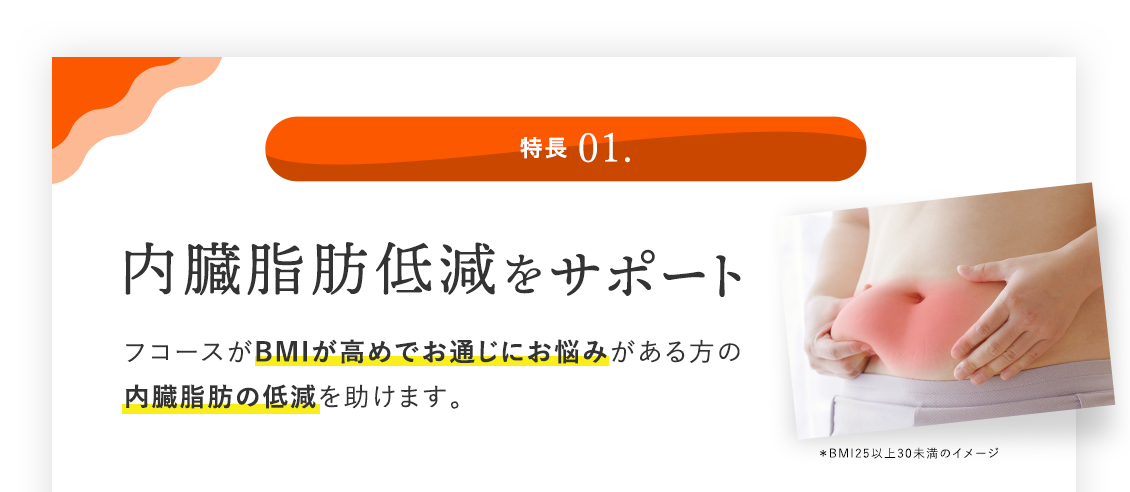 特長 01.

内臓脂肪低減をサポート

フコースがBMIが高めでお通じにお悩みがある方の内臓脂肪の低減を助けます。

＊BMI25以上30未満のイメージ